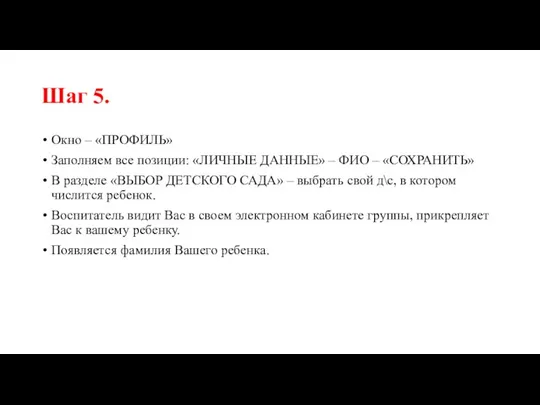 Шаг 5.

• Окно – «ПРОФИЛЬ»

• Заполняем все позиции: «ЛИЧНЫЕ ДАННЫЕ» – ФИО – «СОХРАНИТЬ»

• В разделе «ВЫБОР ДЕТСКОГО САДА» – выбрать свой д\с, в котором числится ребенок.

• Воспитатель видит Вас в своем электронном кабинете группы, прикрепляет Вас к вашему ребенку.

• Появляется фамилия Вашего ребенка.